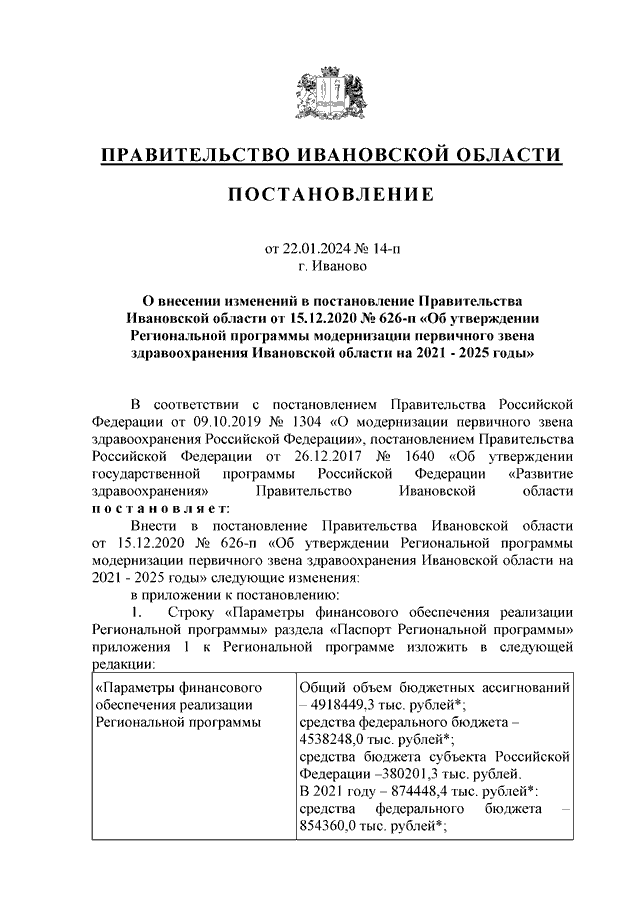 ПРАВИТЕЛЬСТВО ИВАНОВСКОЙ ОБЛАСТИ

ПОСТАНОВЛЕНИЕ

от 22.01.2024 № 14-п
г. Иваново

О внесении изменений в постановление Правительства Ивановской области от 15.12.2020 № 626-п «Об утверждении Региональной программы модернизации первичного звена здравоохранения Ивановской области на 2021 - 2025 годы»

В соответствии с постановлением Правительства Российской Федерации от 09.10.2019 № 1304 «О модернизации первичного звена здравоохранения Российской Федерации», постановлением Правительства Российской Федерации от 26.12.2017 № 1640 «Об утверждении государственной программы Российской Федерации «Развитие здравоохранения» Правительство Ивановской области постановляет:

Внести в постановление Правительства Ивановской области от 15.12.2020 № 626-п «Об утверждении Региональной программы модернизации первичного звена здравоохранения Ивановской области на 2021 - 2025 годы» следующие изменения:

в приложении к постановлению:

1. Строку «Параметры финансового обеспечения реализации Региональной программы» раздела «Паспорт Региональной программы» приложения 1 к Региональной программе изложить в следующей редакции:

| «Параметры финансового обеспечения реализации Региональной программы | Общий объем бюджетных ассигнований – 4918449,3 тыс. рублей*; средства федерального бюджета – 4538248,0 тыс. рублей*; средства бюджета субъекта Российской Федерации –380201,3 тыс. рублей. В 2021 году – 874448,4 тыс. рублей*: средства федерального бюджета – 854360,0 тыс. рублей*; |
|---|---|